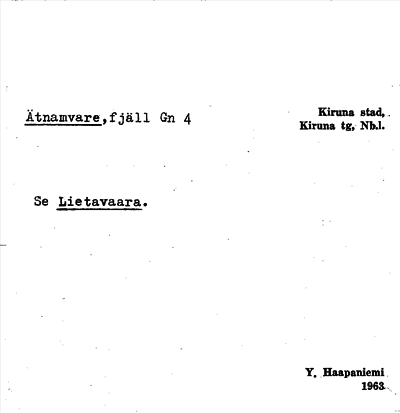 Ätnamvare,fjäll Gn 4

Kiruna stad,
Kiruna tg, Nb.l.

Se Lietavaara.

Y. Haapaniemi
1963